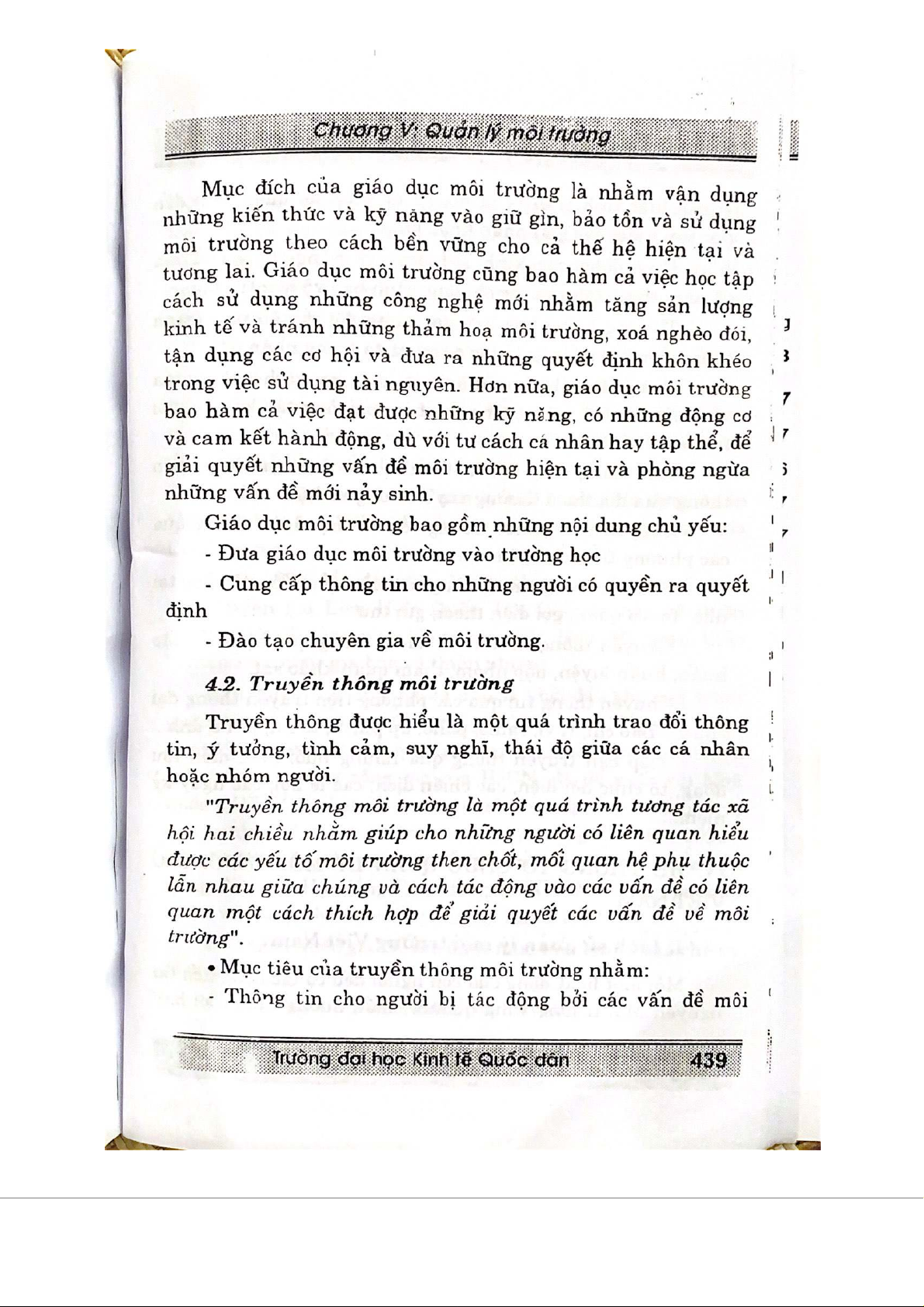 Chương V: Quản lý môi trường

Mục đích của giáo dục môi trường là nhằm vận dụng những kiến thức và kỹ năng vào giữ gìn, bảo tồn và sử dụng môi trường theo cách bền vững cho cả thế hệ hiện tại và tương lai. Giáo dục môi trường cũng bao hàm cả việc học tập cách sử dụng những công nghệ mới nhằm tăng sản lượng kinh tế và tránh những thảm hoạ môi trường, xoá nghèo đói, tận dụng các cơ hội và đưa ra những quyết định khôn khéo trong việc sử dụng tài nguyên. Hơn nữa, giáo dục môi trường bao hàm cả việc đạt được những kỹ năng, có những động cơ và cam kết hành động, dù với tư cách cá nhân hay tập thể, để giải quyết những vấn đề môi trường hiện tại và phòng ngừa những vấn đề mới nảy sinh.

Giáo dục môi trường bao gồm những nội dung chủ yếu:

- Đưa giáo dục môi trường vào trường học

- Cung cấp thông tin cho những người có quyền ra quyết định

- Đào tạo chuyên gia về môi trường.

4.2. Truyền thông môi trường

Truyền thông được hiểu là một quá trình trao đổi thông tin, ý tưởng, tình cảm, suy nghĩ, thái độ giữa các cá nhân hoặc nhóm người.

"Truyền thông môi trường là một quá trình tương tác xã hội hai chiều nhằm giúp cho những người có liên quan hiểu được các yếu tố môi trường then chốt, mối quan hệ phụ thuộc lẫn nhau giữa chúng và cách tác động vào các vấn đề có liên quan một cách thích hợp để giải quyết các vấn đề về môi trường".

• Mục tiêu của truyền thông môi trường nhằm:

- Thông tin cho người bị tác động bởi các vấn đề môi

Trường đại học Kinh tế Quốc dân 439